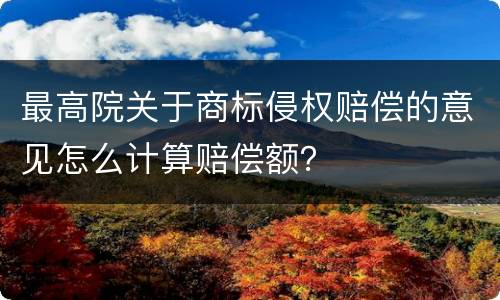 最高院关于商标侵权赔偿的意见怎么计算赔偿额?